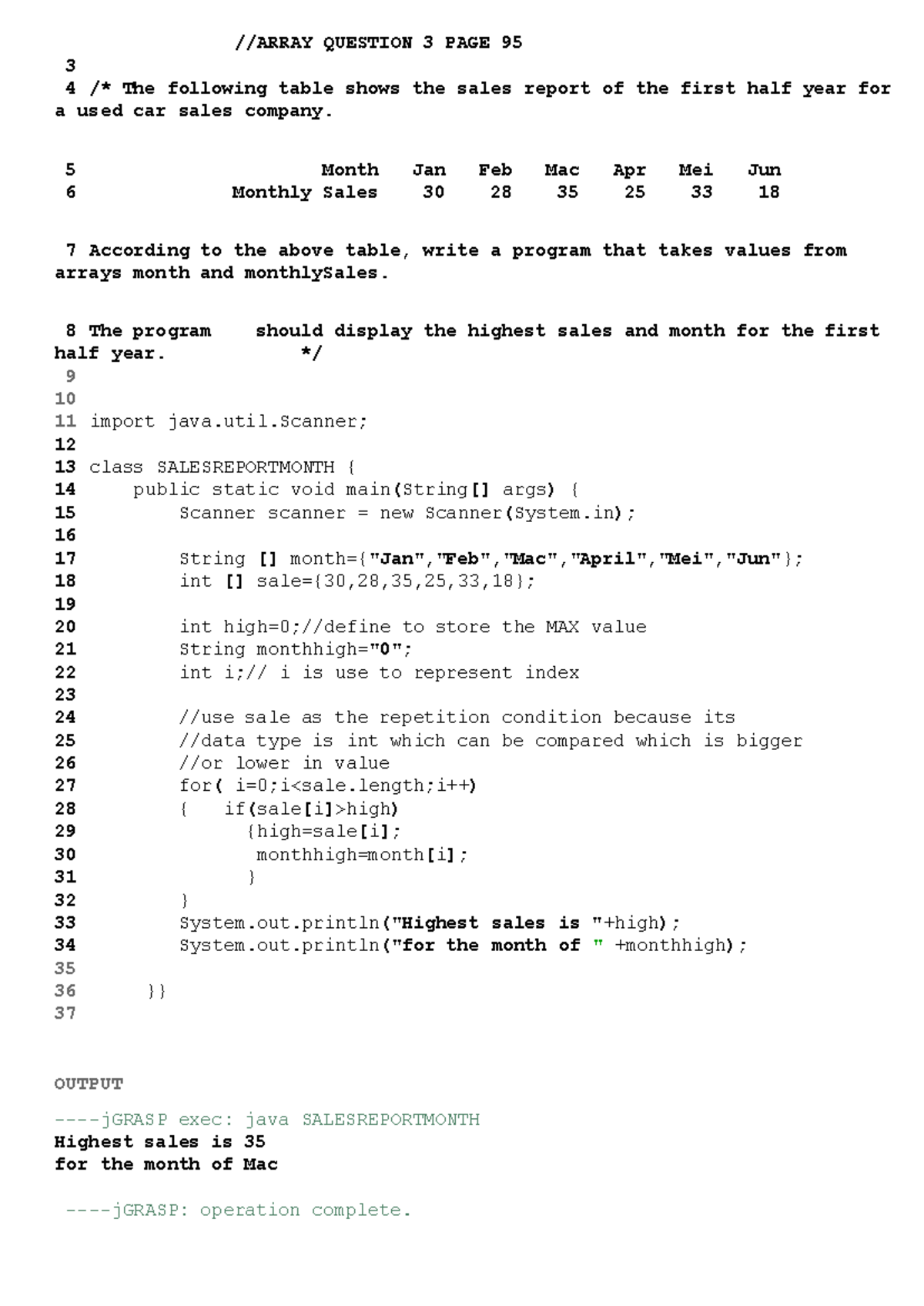 //ARRAY QUESTION 3 PAGE 95
3
4 /* The following table shows the sales report of the first half year for a used car sales company.

5 Month Jan Feb Mac Apr Mei Jun
6 Monthly Sales 30 28 35 25 33 18

7 According to the above table, write a program that takes values from arrays month and monthlySales.

8 The program should display the highest sales and month for the first half year. */
9
10
11 import java.util.Scanner;
12
13 class SALESREPORTMONTH {
14 public static void main(String[] args) {
15 Scanner scanner = new Scanner(System.in);
16
17 String [] month={"Jan","Feb","Mac","April","Mei","Jun"};
18 int [] sale={30,28,35,25,33,18};
19
20 int high=0;//define to store the MAX value
21 String monthhigh="0";
22 int i;// i is use to represent index
23
24 //use sale as the repetition condition because its
25 //data type is int which can be compared which is bigger
26 //or lower in value
27 for( i=0;i<sale.length;i++)
28 { if(sale[i]>high)
29 {high=sale[i];
30 monthhigh=month[i];
31 }
32 }
33 System.out.println("Highest sales is "+high);
34 System.out.println("for the month of " +monthhigh);
35
36 }}
37

OUTPUT

----jGRASP exec: java SALESREPORTMONTH
Highest sales is 35
for the month of Mac

----jGRASP: operation complete.